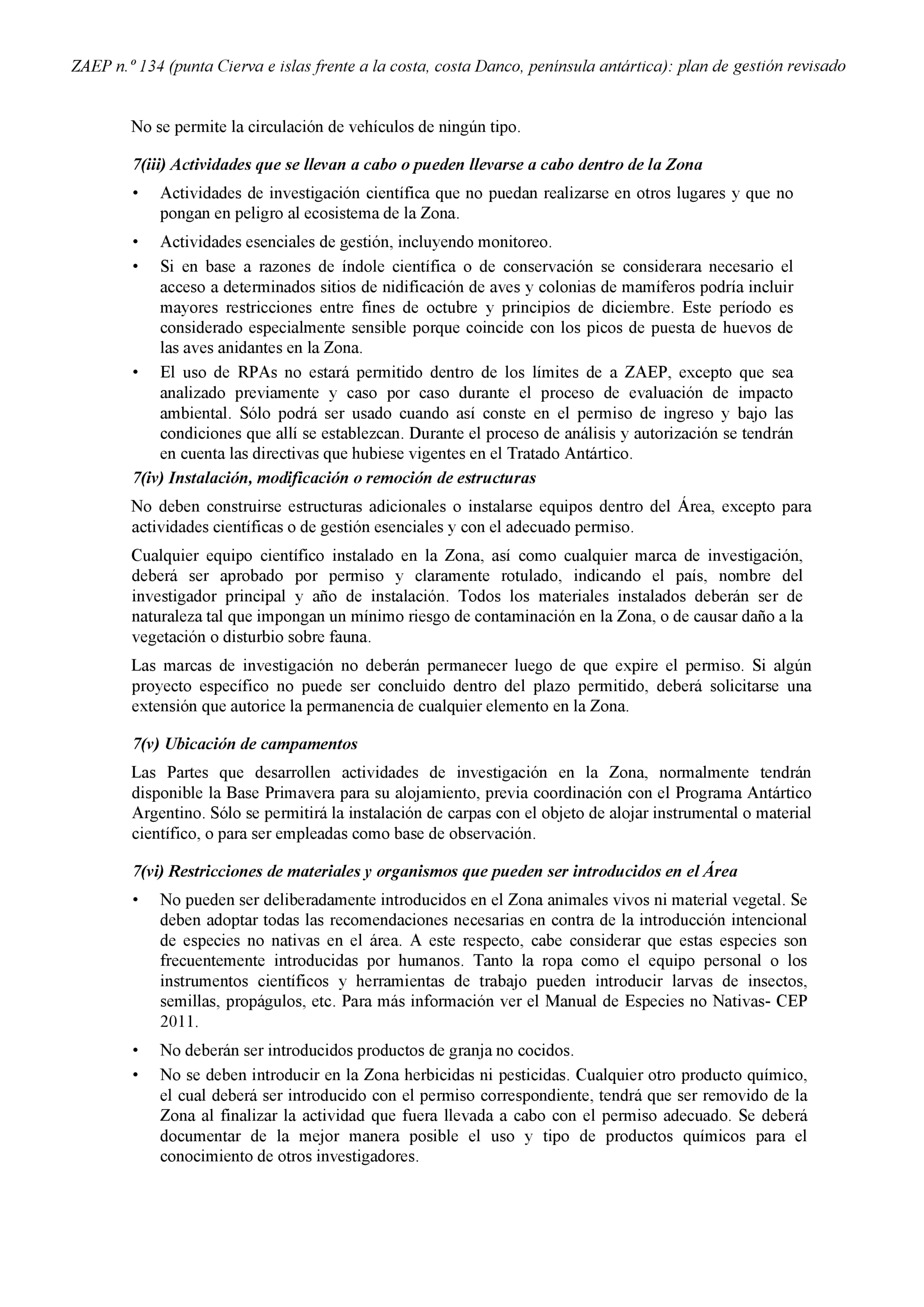 ZAEP n.º 134 (punta Cierva e islas frente a la costa, costa Danco, península antártica): plan de gestión revisado

No se permite la circulación de vehículos de ningún tipo.

7(iii) Actividades que se llevan a cabo o pueden llevarse a cabo dentro de la Zona

• Actividades de investigación científica que no puedan realizarse en otros lugares y que no pongan en peligro al ecosistema de la Zona.
• Actividades esenciales de gestión, incluyendo monitoreo.
• Si en base a razones de índole científica o de conservación se considerara necesario el acceso a determinados sitios de nidificación de aves y colonias de mamíferos podría incluir mayores restricciones entre fines de octubre y principios de diciembre. Este período es considerado especialmente sensible porque coincide con los picos de puesta de huevos de las aves anidantes en la Zona.
• El uso de RPAs no estará permitido dentro de los límites de a ZAEP, excepto que sea analizado previamente y caso por caso durante el proceso de evaluación de impacto ambiental. Sólo podrá ser usado cuando así conste en el permiso de ingreso y bajo las condiciones que allí se establezcan. Durante el proceso de análisis y autorización se tendrán en cuenta las directivas que hubiese vigentes en el Tratado Antártico.

7(iv) Instalación, modificación o remoción de estructuras

No deben construirse estructuras adicionales o instalarse equipos dentro del Área, excepto para actividades científicas o de gestión esenciales y con el adecuado permiso.

Cualquier equipo científico instalado en la Zona, así como cualquier marca de investigación, deberá ser aprobado por permiso y claramente rotulado, indicando el país, nombre del investigador principal y año de instalación. Todos los materiales instalados deberán ser de naturaleza tal que impongan un mínimo riesgo de contaminación en la Zona, o de causar daño a la vegetación o disturbio sobre fauna.

Las marcas de investigación no deberán permanecer luego de que expire el permiso. Si algún proyecto específico no puede ser concluido dentro del plazo permitido, deberá solicitarse una extensión que autorice la permanencia de cualquier elemento en la Zona.

7(v) Ubicación de campamentos

Las Partes que desarrollen actividades de investigación en la Zona, normalmente tendrán disponible la Base Primavera para su alojamiento, previa coordinación con el Programa Antártico Argentino. Sólo se permitirá la instalación de carpas con el objeto de alojar instrumental o material científico, o para ser empleadas como base de observación.

7(vi) Restricciones de materiales y organismos que pueden ser introducidos en el Área

• No pueden ser deliberadamente introducidos en el Zona animales vivos ni material vegetal. Se deben adoptar todas las recomendaciones necesarias en contra de la introducción intencional de especies no nativas en el área. A este respecto, cabe considerar que estas especies son frecuentemente introducidas por humanos. Tanto la ropa como el equipo personal o los instrumentos científicos y herramientas de trabajo pueden introducir larvas de insectos, semillas, propágulos, etc. Para más información ver el Manual de Especies no Nativas- CEP 2011.
• No deberán ser introducidos productos de granja no cocidos.
• No se deben introducir en la Zona herbicidas ni pesticidas. Cualquier otro producto químico, el cual deberá ser introducido con el permiso correspondiente, tendrá que ser removido de la Zona al finalizar la actividad que fuera llevada a cabo con el permiso adecuado. Se deberá documentar de la mejor manera posible el uso y tipo de productos químicos para el conocimiento de otros investigadores.